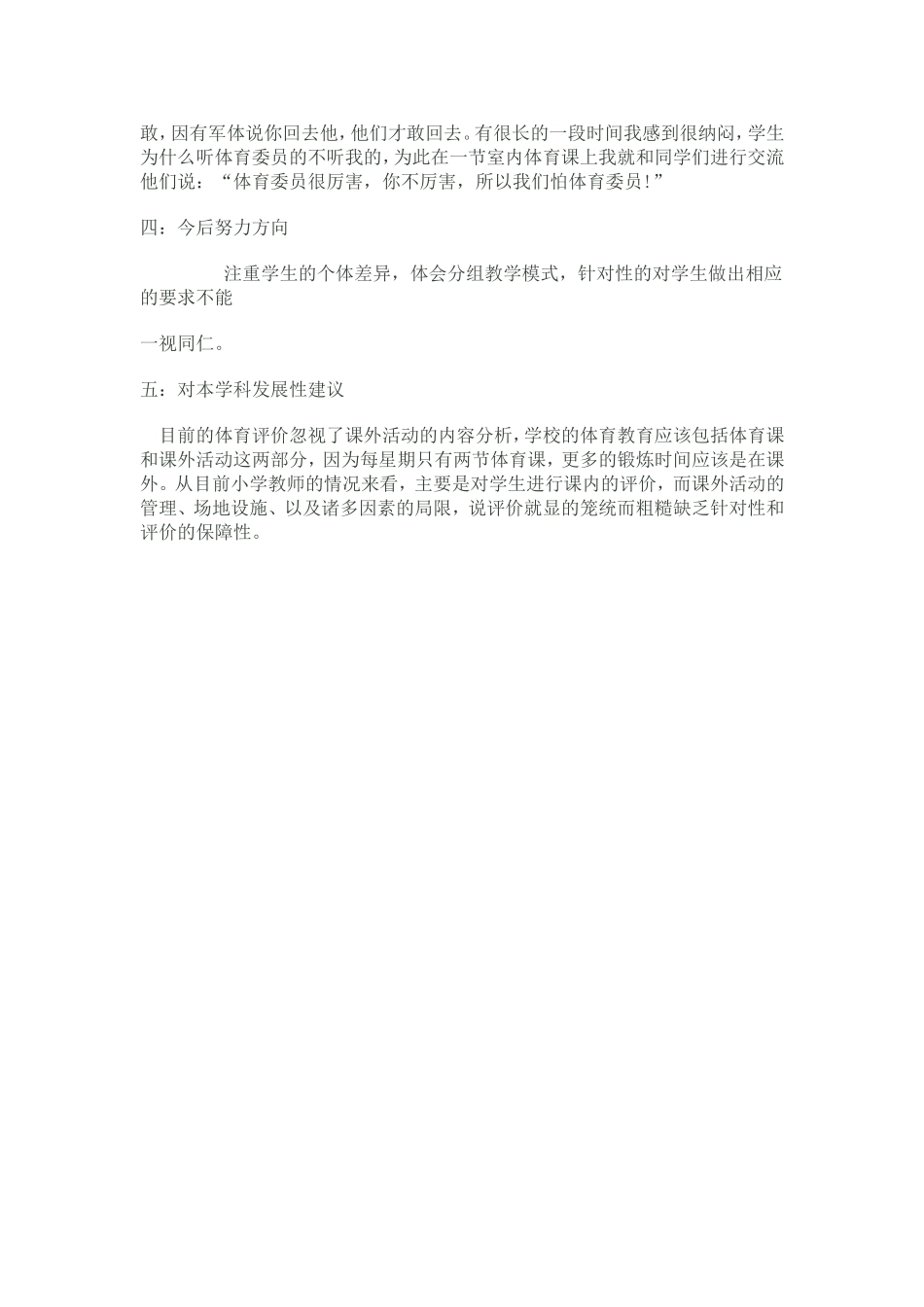 敢，因有军体说你回去他，他们才敢回去。有很长的一段时间我感到很纳闷，学生为什么听体育委员的不听我的，为此在一节室内体育课上我就和同学们进行交流他们说：“体育委员很厉害，你不厉害，所以我们怕体育委员！”

四：今后努力方向

注重学生的个体差异，体会分组教学模式，针对性的对学生做出相应的要求不能

一视同仁。

五：对本学科发展性建议

目前的体育评价忽视了课外活动的内容分析，学校的体育教育应该包括体育课和课外活动这两部分，因为每星期只有两节体育课，更多的锻炼时间应该是在课外。从目前小学教师的情况来看，主要是对学生进行课内的评价，而课外活动的管理、场地设施、以及诸多因素的局限，说评价就显的笼统而粗糙缺乏针对性和评价的保障性。